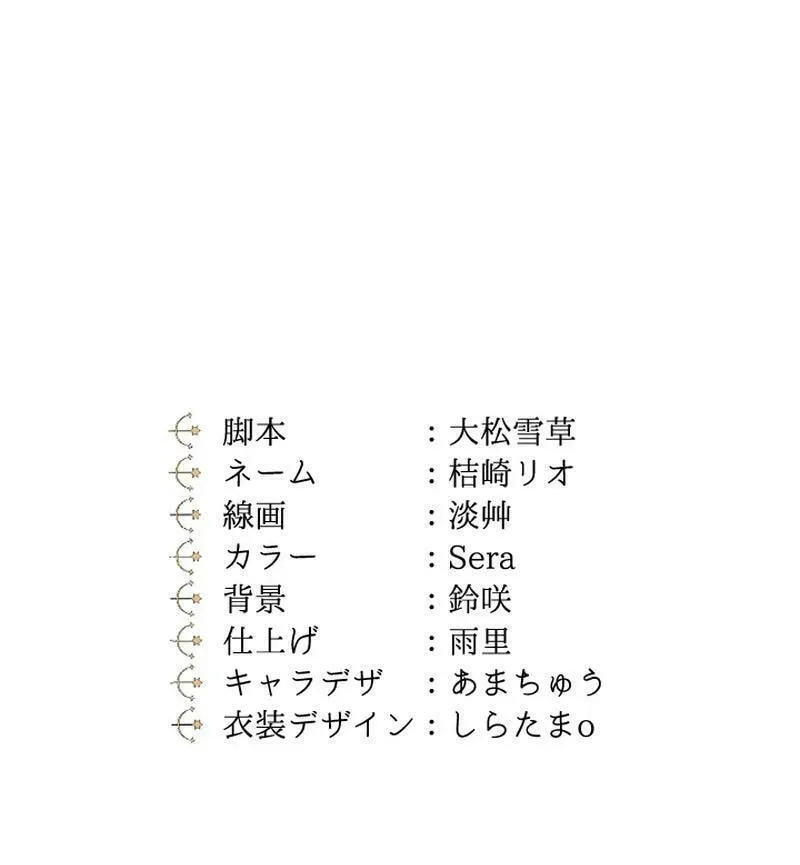 脚本 ：大松雪草
ネーム ：桔崎リオ
線画 ：淡艸
カラー ：Sera
背景 ：鈴咲
仕上げ ：雨里
キャラデザ ：あまちゅう
衣装デザイン：しらたまo